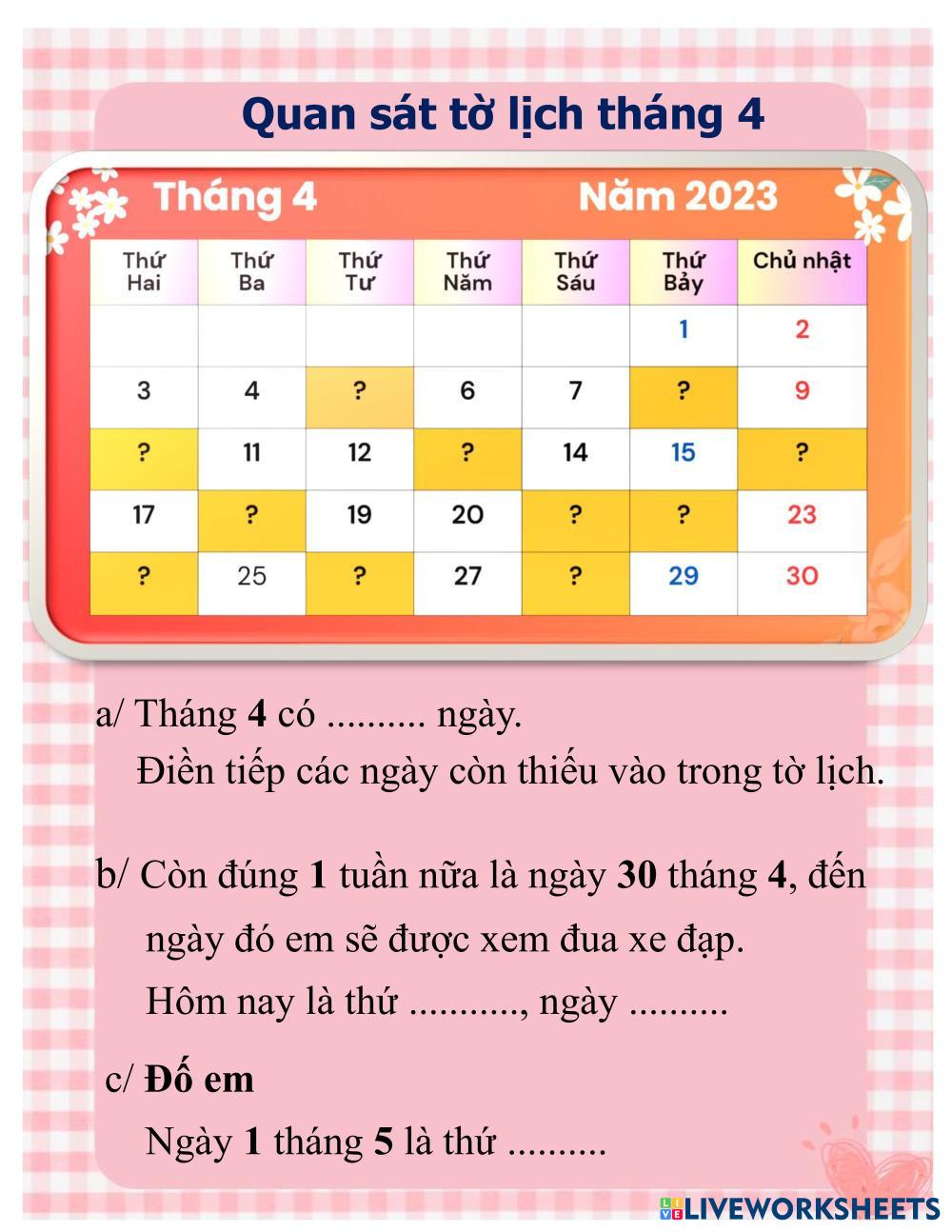 Quan sát tờ lịch tháng 4

Tháng 4 Năm 2023

| Thứ Hai | Thứ Ba | Thứ Tư | Thứ Năm | Thứ Sáu | Thứ Bảy | Chủ nhật |
|---|---|---|---|---|---|---|
|  |  |  |  |  | 1 | 2 |
| 3 | 4 | ? | 6 | 7 | ? | 9 |
| ? | 11 | 12 | ? | 14 | 15 | ? |
| 17 | ? | 19 | 20 | ? | ? | 23 |
| ? | 25 | ? | 27 | ? | 29 | 30 |

a/ Tháng 4 có ____ ngày.

Điền tiếp các ngày còn thiếu vào trong tờ lịch.

b/ Còn đúng 1 tuần nữa là ngày 30 tháng 4, đến ngày đó em sẽ được xem đua xe đạp.

Hôm nay là thứ ____, ngày ____

c/ Đố em

Ngày 1 tháng 5 là thứ ____

LIVEWORKSHEETS